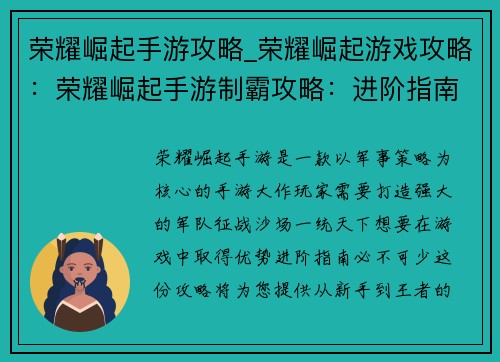 荣耀崛起手游攻略_荣耀崛起游戏攻略：荣耀崛起手游制霸攻略：进阶指南

荣耀崛起手游是一款以军事策略为核心的手游大作玩家需要打造强大的军队征战沙场一统天下想要在游戏中取得优势进阶指南必不可少这份攻略将为您提供从新手到王者的